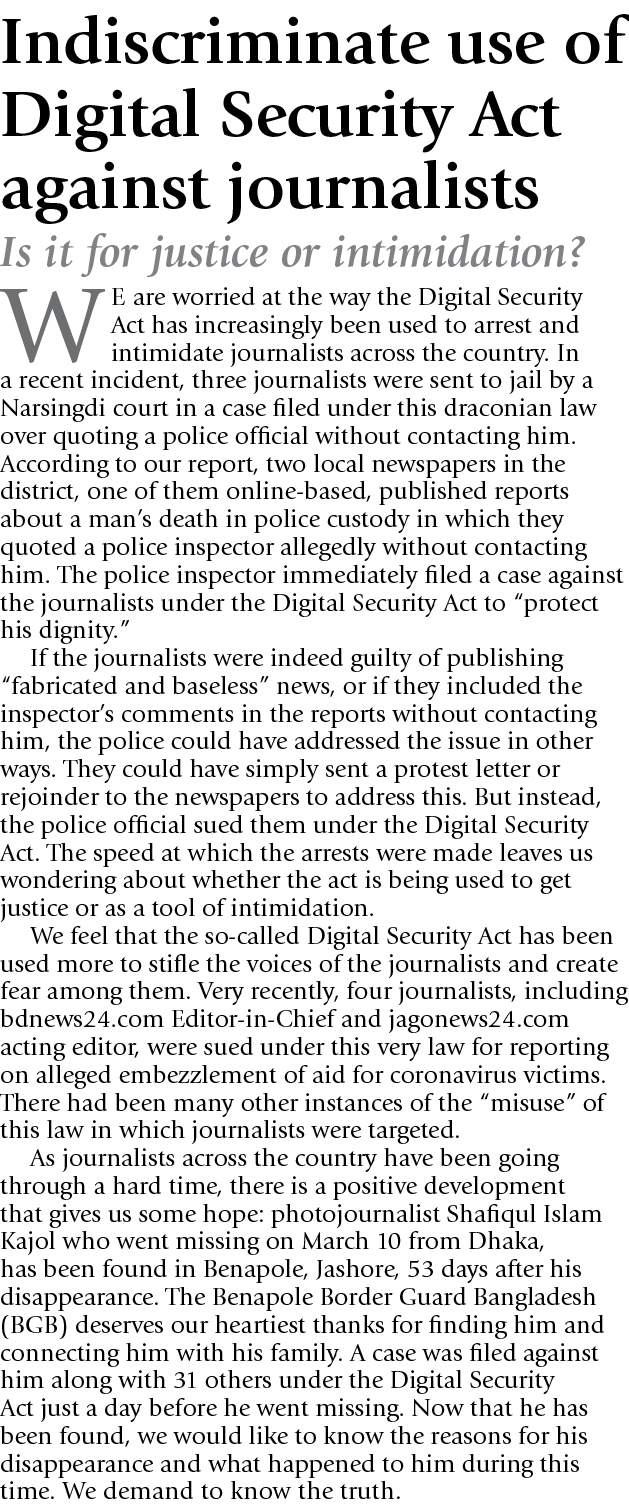 Indiscriminate use of Digital Security Act against journalists

Is it for justice or intimidation?

WE are worried at the way the Digital Security Act has increasingly been used to arrest and intimidate journalists across the country. In a recent incident, three journalists were sent to jail by a Narsingdi court in a case filed under this draconian law over quoting a police official without contacting him. According to our report, two local newspapers in the district, one of them online-based, published reports about a man's death in police custody in which they quoted a police inspector allegedly without contacting him. The police inspector immediately filed a case against the journalists under the Digital Security Act to "protect his dignity."

If the journalists were indeed guilty of publishing "fabricated and baseless" news, or if they included the inspector's comments in the reports without contacting him, the police could have addressed the issue in other ways. They could have simply sent a protest letter or rejoinder to the newspapers to address this. But instead, the police official sued them under the Digital Security Act. The speed at which the arrests were made leaves us wondering about whether the act is being used to get justice or as a tool of intimidation.

We feel that the so-called Digital Security Act has been used more to stifle the voices of the journalists and create fear among them. Very recently, four journalists, including bdnews24.com Editor-in-Chief and jagonews24.com acting editor, were sued under this very law for reporting on alleged embezzlement of aid for coronavirus victims. There had been many other instances of the "misuse" of this law in which journalists were targeted.

As journalists across the country have been going through a hard time, there is a positive development that gives us some hope: photojournalist Shafiqul Islam Kajol who went missing on March 10 from Dhaka, has been found in Benapole, Jashore, 53 days after his disappearance. The Benapole Border Guard Bangladesh (BGB) deserves our heartiest thanks for finding him and connecting him with his family. A case was filed against him along with 31 others under the Digital Security Act just a day before he went missing. Now that he has been found, we would like to know the reasons for his disappearance and what happened to him during this time. We demand to know the truth.